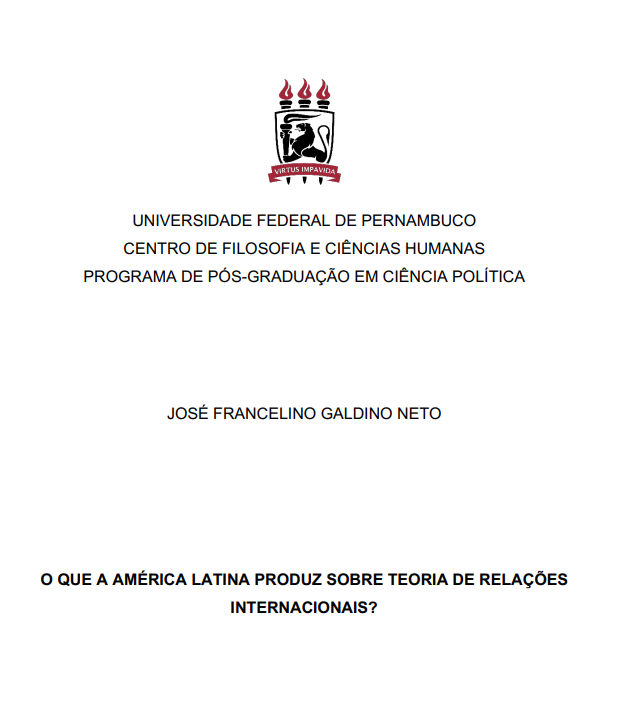 VIRTUS IMPAVIDA

UNIVERSIDADE FEDERAL DE PERNAMBUCO
CENTRO DE FILOSOFIA E CIÊNCIAS HUMANAS
PROGRAMA DE PÓS-GRADUAÇÃO EM CIÊNCIA POLÍTICA

JOSÉ FRANCELINO GALDINO NETO

O QUE A AMÉRICA LATINA PRODUZ SOBRE TEORIA DE RELAÇÕES INTERNACIONAIS?